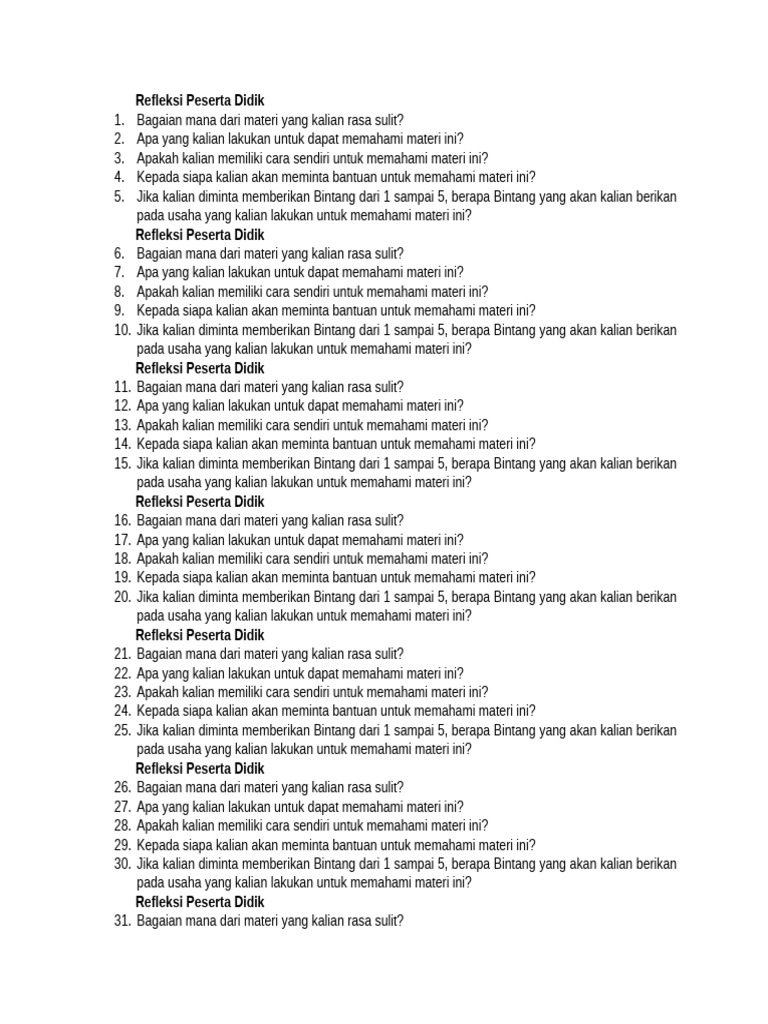 Refleksi Peserta Didik
1. Bagaian mana dari materi yang kalian rasa sulit?
2. Apa yang kalian lakukan untuk dapat memahami materi ini?
3. Apakah kalian memiliki cara sendiri untuk memahami materi ini?
4. Kepada siapa kalian akan meminta bantuan untuk memahami materi ini?
5. Jika kalian diminta memberikan Bintang dari 1 sampai 5, berapa Bintang yang akan kalian berikan pada usaha yang kalian lakukan untuk memahami materi ini?
Refleksi Peserta Didik
6. Bagaian mana dari materi yang kalian rasa sulit?
7. Apa yang kalian lakukan untuk dapat memahami materi ini?
8. Apakah kalian memiliki cara sendiri untuk memahami materi ini?
9. Kepada siapa kalian akan meminta bantuan untuk memahami materi ini?
10. Jika kalian diminta memberikan Bintang dari 1 sampai 5, berapa Bintang yang akan kalian berikan pada usaha yang kalian lakukan untuk memahami materi ini?
Refleksi Peserta Didik
11. Bagaian mana dari materi yang kalian rasa sulit?
12. Apa yang kalian lakukan untuk dapat memahami materi ini?
13. Apakah kalian memiliki cara sendiri untuk memahami materi ini?
14. Kepada siapa kalian akan meminta bantuan untuk memahami materi ini?
15. Jika kalian diminta memberikan Bintang dari 1 sampai 5, berapa Bintang yang akan kalian berikan pada usaha yang kalian lakukan untuk memahami materi ini?
Refleksi Peserta Didik
16. Bagaian mana dari materi yang kalian rasa sulit?
17. Apa yang kalian lakukan untuk dapat memahami materi ini?
18. Apakah kalian memiliki cara sendiri untuk memahami materi ini?
19. Kepada siapa kalian akan meminta bantuan untuk memahami materi ini?
20. Jika kalian diminta memberikan Bintang dari 1 sampai 5, berapa Bintang yang akan kalian berikan pada usaha yang kalian lakukan untuk memahami materi ini?
Refleksi Peserta Didik
21. Bagaian mana dari materi yang kalian rasa sulit?
22. Apa yang kalian lakukan untuk dapat memahami materi ini?
23. Apakah kalian memiliki cara sendiri untuk memahami materi ini?
24. Kepada siapa kalian akan meminta bantuan untuk memahami materi ini?
25. Jika kalian diminta memberikan Bintang dari 1 sampai 5, berapa Bintang yang akan kalian berikan pada usaha yang kalian lakukan untuk memahami materi ini?
Refleksi Peserta Didik
26. Bagaian mana dari materi yang kalian rasa sulit?
27. Apa yang kalian lakukan untuk dapat memahami materi ini?
28. Apakah kalian memiliki cara sendiri untuk memahami materi ini?
29. Kepada siapa kalian akan meminta bantuan untuk memahami materi ini?
30. Jika kalian diminta memberikan Bintang dari 1 sampai 5, berapa Bintang yang akan kalian berikan pada usaha yang kalian lakukan untuk memahami materi ini?
Refleksi Peserta Didik
31. Bagaian mana dari materi yang kalian rasa sulit?